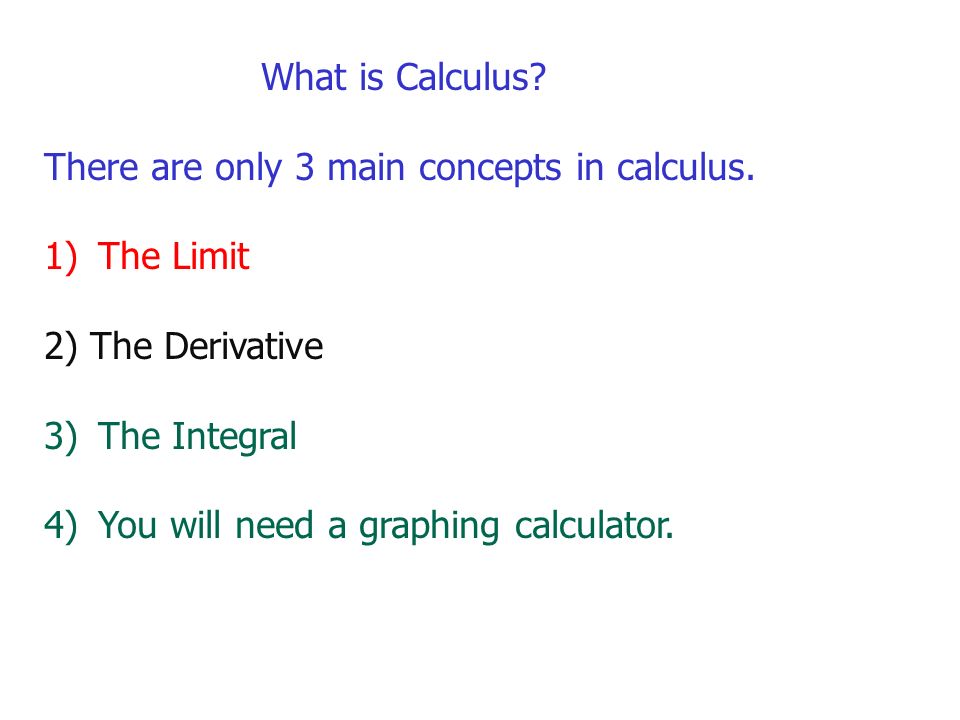 What is Calculus?

There are only 3 main concepts in calculus.

1) The Limit

2) The Derivative

3) The Integral

4) You will need a graphing calculator.